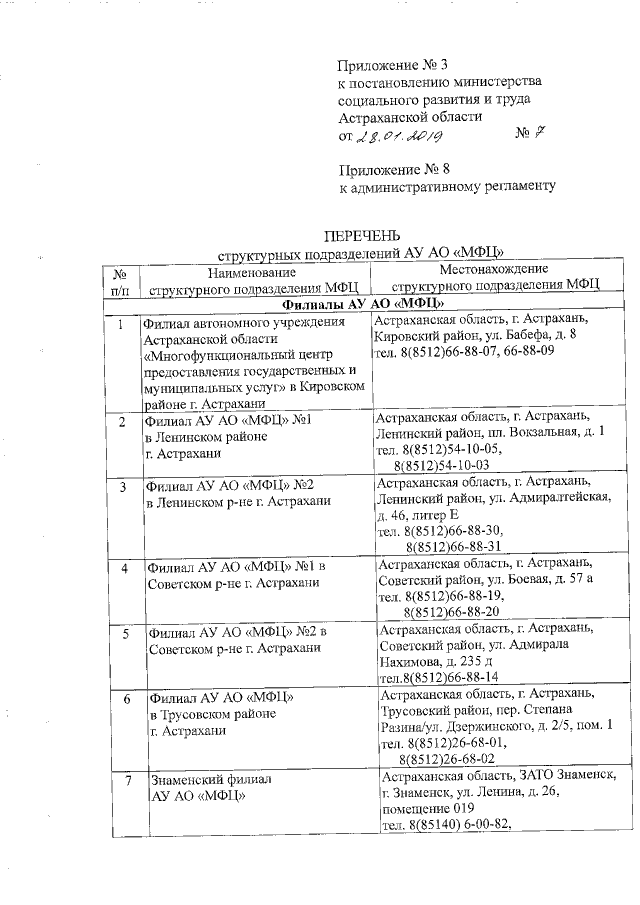 Приложение № 3
к постановлению министерства социального развития и труда Астраханской области
от 28.01.2019 № 7

Приложение № 8
к административному регламенту

ПЕРЕЧЕНЬ
структурных подразделений АУ АО «МФЦ»

| № п/п | Наименование структурного подразделения МФЦ | Местонахождение структурного подразделения МФЦ |
|---|---|---|
| Филиалы АУ АО «МФЦ» | | |
| 1 | Филиал автономного учреждения Астраханской области «Многофункциональный центр предоставления государственных и муниципальных услуг» в Кировском районе г. Астрахани | Астраханская область, г. Астрахань, Кировский район, ул. Бабефа, д. 8 тел. 8(8512)66-88-07, 66-88-09 |
| 2 | Филиал АУ АО «МФЦ» №1 в Ленинском районе г. Астрахани | Астраханская область, г. Астрахань, Ленинский район, пл. Вокзальная, д. 1 тел. 8(8512)54-10-05, 8(8512)54-10-03 |
| 3 | Филиал АУ АО «МФЦ» №2 в Ленинском р-не г. Астрахани | Астраханская область, г. Астрахань, Ленинский район, ул. Адмиралтейская, д. 46, литер Е тел. 8(8512)66-88-30, 8(8512)66-88-31 |
| 4 | Филиал АУ АО «МФЦ» №1 в Советском р-не г. Астрахани | Астраханская область, г. Астрахань, Советский район, ул. Боевая, д. 57 а тел. 8(8512)66-88-19, 8(8512)66-88-20 |
| 5 | Филиал АУ АО «МФЦ» №2 в Советском р-не г. Астрахани | Астраханская область, г. Астрахань, Советский район, ул. Адмирала Нахимова, д. 235 д тел.8(8512)66-88-14 |
| 6 | Филиал АУ АО «МФЦ» в Трусовском районе г. Астрахани | Астраханская область, г. Астрахань, Трусовский район, пер. Степана Разина/ул. Дзержинского, д. 2/5, пом. 1 тел. 8(8512)26-68-01, 8(8512)26-68-02 |
| 7 | Знаменский филиал АУ АО «МФЦ» | Астраханская область, ЗАТО Знаменск, г. Знаменск, ул. Ленина, д. 26, помещение 019 тел. 8(85140) 6-00-82, |